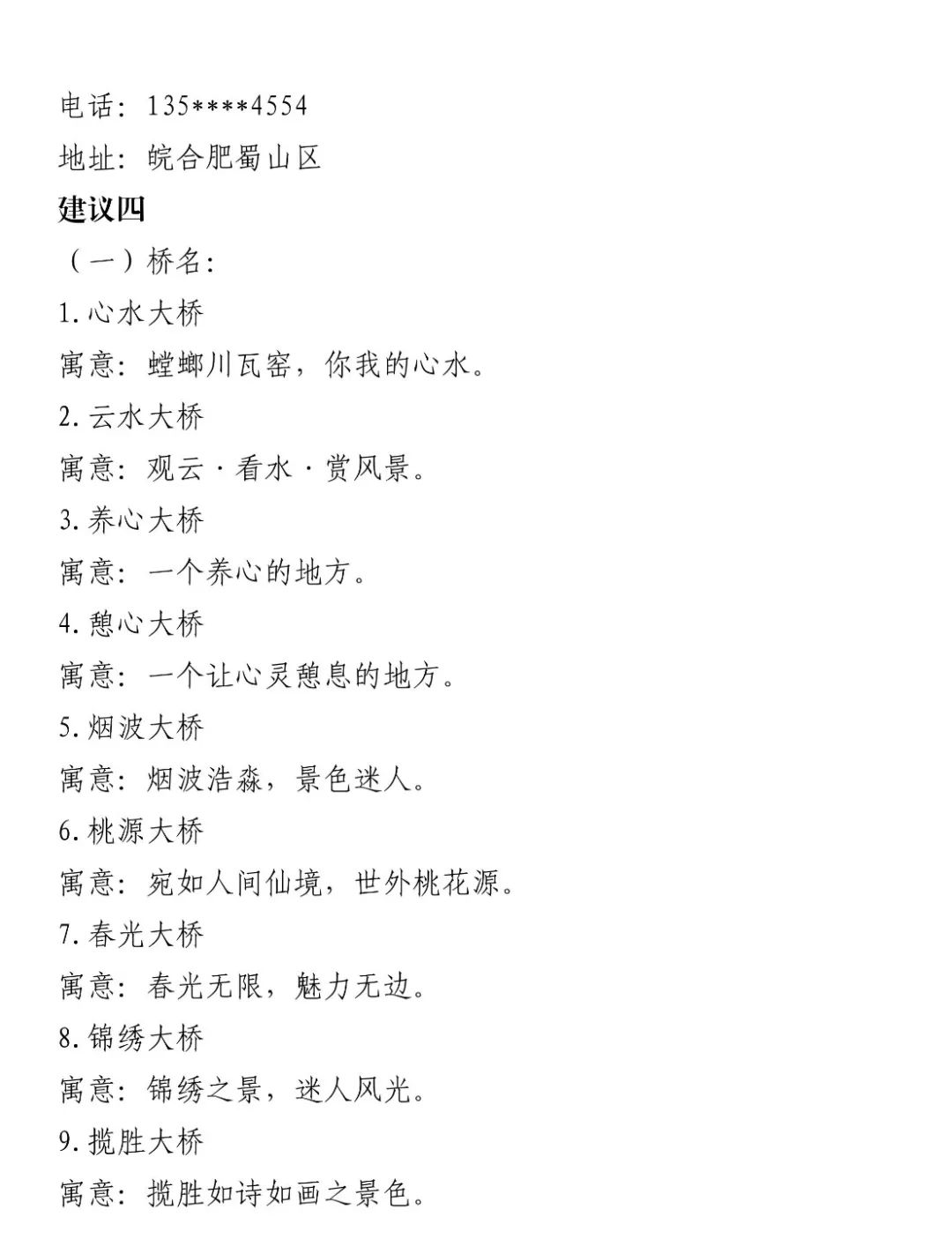 电话：135****4554

地址：皖合肥蜀山区

建议四

（一）桥名：

1.心水大桥

寓意：螳螂川瓦窑，你我的心水。

2.云水大桥

寓意：观云·看水·赏风景。

3.养心大桥

寓意：一个养心的地方。

4.憩心大桥

寓意：一个让心灵憩息的地方。

5.烟波大桥

寓意：烟波浩淼，景色迷人。

6.桃源大桥

寓意：宛如人间仙境，世外桃花源。

7.春光大桥

寓意：春光无限，魅力无边。

8.锦绣大桥

寓意：锦绣之景，迷人风光。

9.揽胜大桥

寓意：揽胜如诗如画之景色。